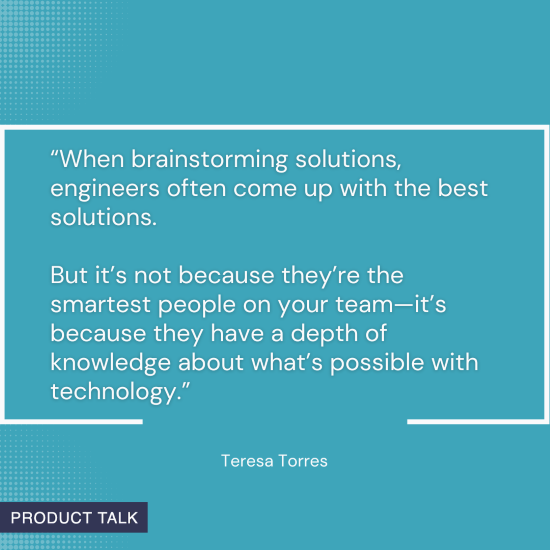 “When brainstorming solutions, engineers often come up with the best solutions.

But it’s not because they’re the smartest people on your team—it’s because they have a depth of knowledge about what’s possible with technology.”

Teresa Torres

PRODUCT TALK